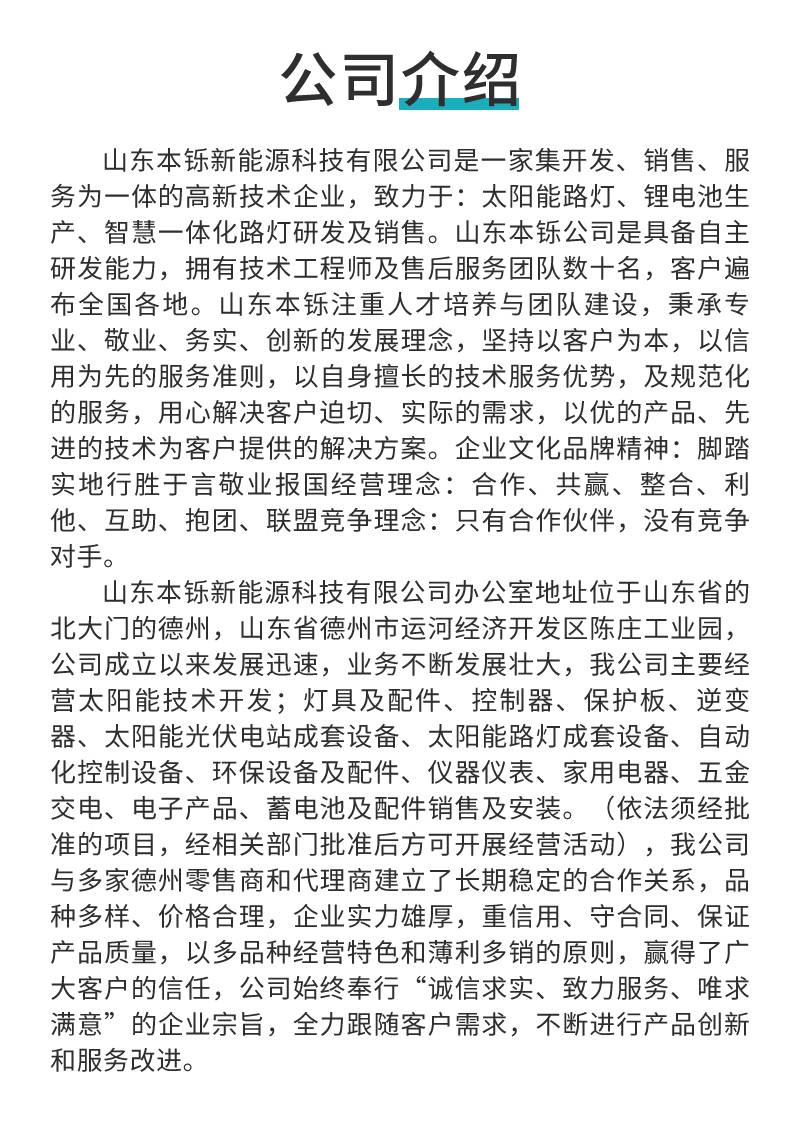 公司介绍

山东本铄新能源科技有限公司是一家集开发、销售、服务为一体的高新技术企业，致力于：太阳能路灯、锂电池生产、智慧一体化路灯研发及销售。山东本铄公司是具备自主研发能力，拥有技术工程师及售后服务团队数十名，客户遍布全国各地。山东本铄注重人才培养与团队建设，秉承专业、敬业、务实、创新的发展理念，坚持以客户为本，以信用为先的服务准则，以自身擅长的技术服务优势，及规范化的服务，用心解决客户迫切、实际的需求，以优的产品、先进的技术为客户提供的解决方案。企业文化品牌精神：脚踏实地行胜于言敬业报国经营理念：合作、共赢、整合、利他、互助、抱团、联盟竞争理念：只有合作伙伴，没有竞争对手。

山东本铄新能源科技有限公司办公室地址位于山东省的北大门的德州，山东省德州市运河经济开发区陈庄工业园，公司成立以来发展迅速，业务不断发展壮大，我公司主要经营太阳能技术开发；灯具及配件、控制器、保护板、逆变器、太阳能光伏电站成套设备、太阳能路灯成套设备、自动化控制设备、环保设备及配件、仪器仪表、家用电器、五金交电、电子产品、蓄电池及配件销售及安装。（依法须经批准的项目，经相关部门批准后方可开展经营活动），我公司与多家德州零售商和代理商建立了长期稳定的合作关系，品种多样、价格合理，企业实力雄厚，重信用、守合同、保证产品质量，以多品种经营特色和薄利多销的原则，赢得了广大客户的信任，公司始终奉行“诚信求实、致力服务、唯求满意”的企业宗旨，全力跟随客户需求，不断进行产品创新和服务改进。